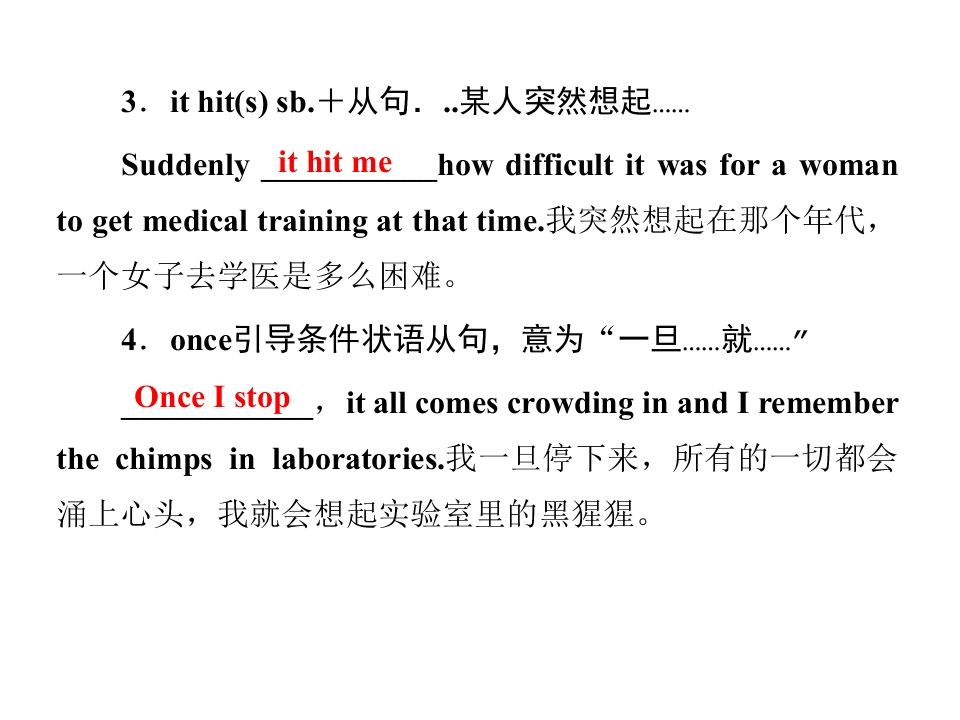 3．it hit(s) sb.＋从句．..某人突然想起……

Suddenly it hit me how difficult it was for a woman to get medical training at that time.我突然想起在那个年代，一个女子去学医是多么困难。

4．once引导条件状语从句，意为“一旦……就……”

Once I stop，it all comes crowding in and I remember the chimps in laboratories.我一旦停下来，所有的一切都会涌上心头，我就会想起实验室里的黑猩猩。